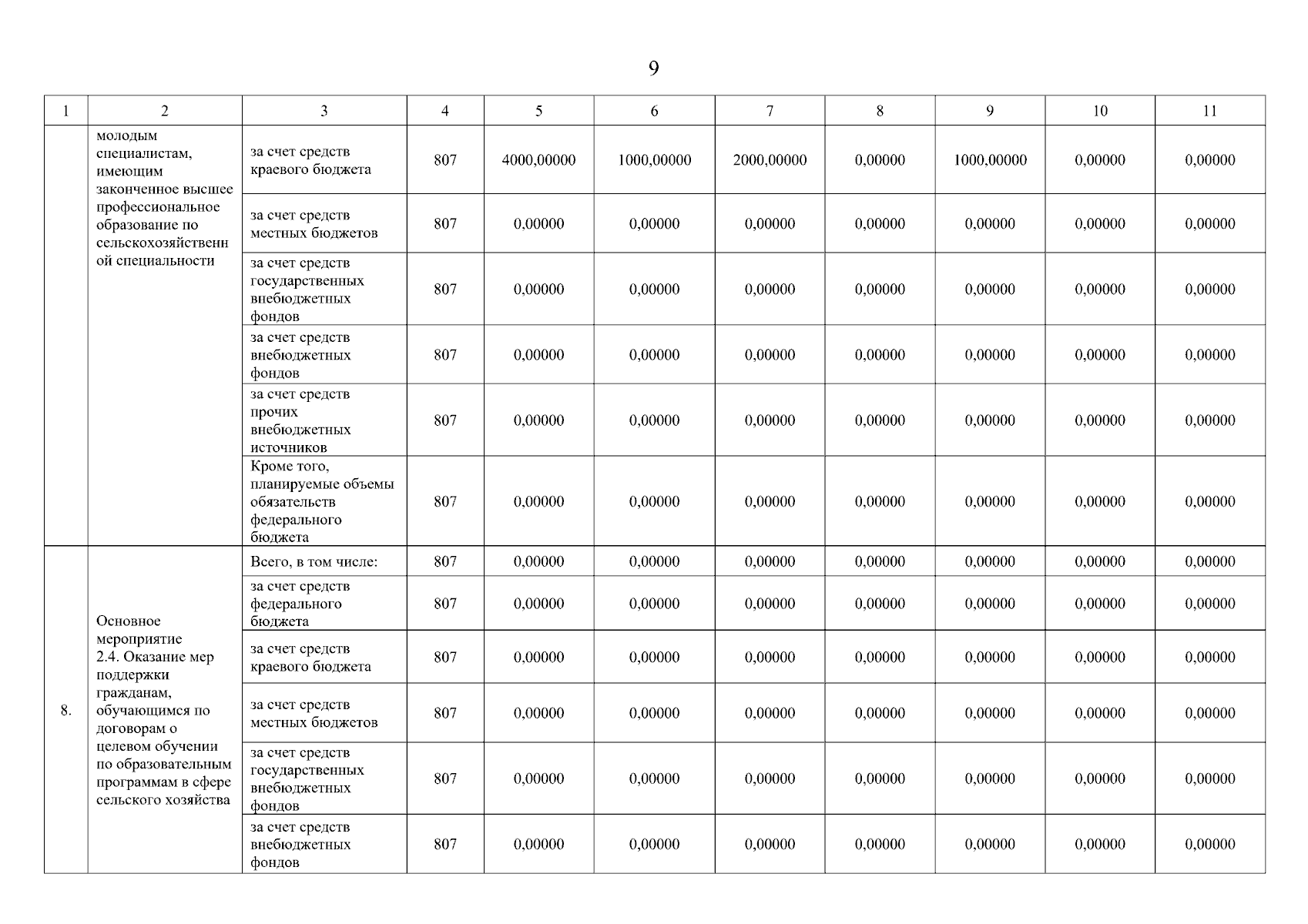 9

| 1 | 2 | 3 | 4 | 5 | 6 | 7 | 8 | 9 | 10 | 11 |
|---|---|---|---|---|---|---|---|---|---|---|
| | молодым специалистам, имеющим законченное высшее профессиональное образование по сельскохозяйственной специальности | за счет средств краевого бюджета | 807 | 4000,00000 | 1000,00000 | 2000,00000 | 0,00000 | 1000,00000 | 0,00000 | 0,00000 |
| | | за счет средств местных бюджетов | 807 | 0,00000 | 0,00000 | 0,00000 | 0,00000 | 0,00000 | 0,00000 | 0,00000 |
| | | за счет средств государственных внебюджетных фондов | 807 | 0,00000 | 0,00000 | 0,00000 | 0,00000 | 0,00000 | 0,00000 | 0,00000 |
| | | за счет средств внебюджетных фондов | 807 | 0,00000 | 0,00000 | 0,00000 | 0,00000 | 0,00000 | 0,00000 | 0,00000 |
| | | за счет средств прочих внебюджетных источников | 807 | 0,00000 | 0,00000 | 0,00000 | 0,00000 | 0,00000 | 0,00000 | 0,00000 |
| | | Кроме того, планируемые объемы обязательств федерального бюджета | 807 | 0,00000 | 0,00000 | 0,00000 | 0,00000 | 0,00000 | 0,00000 | 0,00000 |
| 8. | Основное мероприятие 2.4. Оказание мер поддержки гражданам, обучающимся по договорам о целевом обучении по образовательным программам в сфере сельского хозяйства | Всего, в том числе: | 807 | 0,00000 | 0,00000 | 0,00000 | 0,00000 | 0,00000 | 0,00000 | 0,00000 |
| | | за счет средств федерального бюджета | 807 | 0,00000 | 0,00000 | 0,00000 | 0,00000 | 0,00000 | 0,00000 | 0,00000 |
| | | за счет средств краевого бюджета | 807 | 0,00000 | 0,00000 | 0,00000 | 0,00000 | 0,00000 | 0,00000 | 0,00000 |
| | | за счет средств местных бюджетов | 807 | 0,00000 | 0,00000 | 0,00000 | 0,00000 | 0,00000 | 0,00000 | 0,00000 |
| | | за счет средств государственных внебюджетных фондов | 807 | 0,00000 | 0,00000 | 0,00000 | 0,00000 | 0,00000 | 0,00000 | 0,00000 |
| | | за счет средств внебюджетных фондов | 807 | 0,00000 | 0,00000 | 0,00000 | 0,00000 | 0,00000 | 0,00000 | 0,00000 |